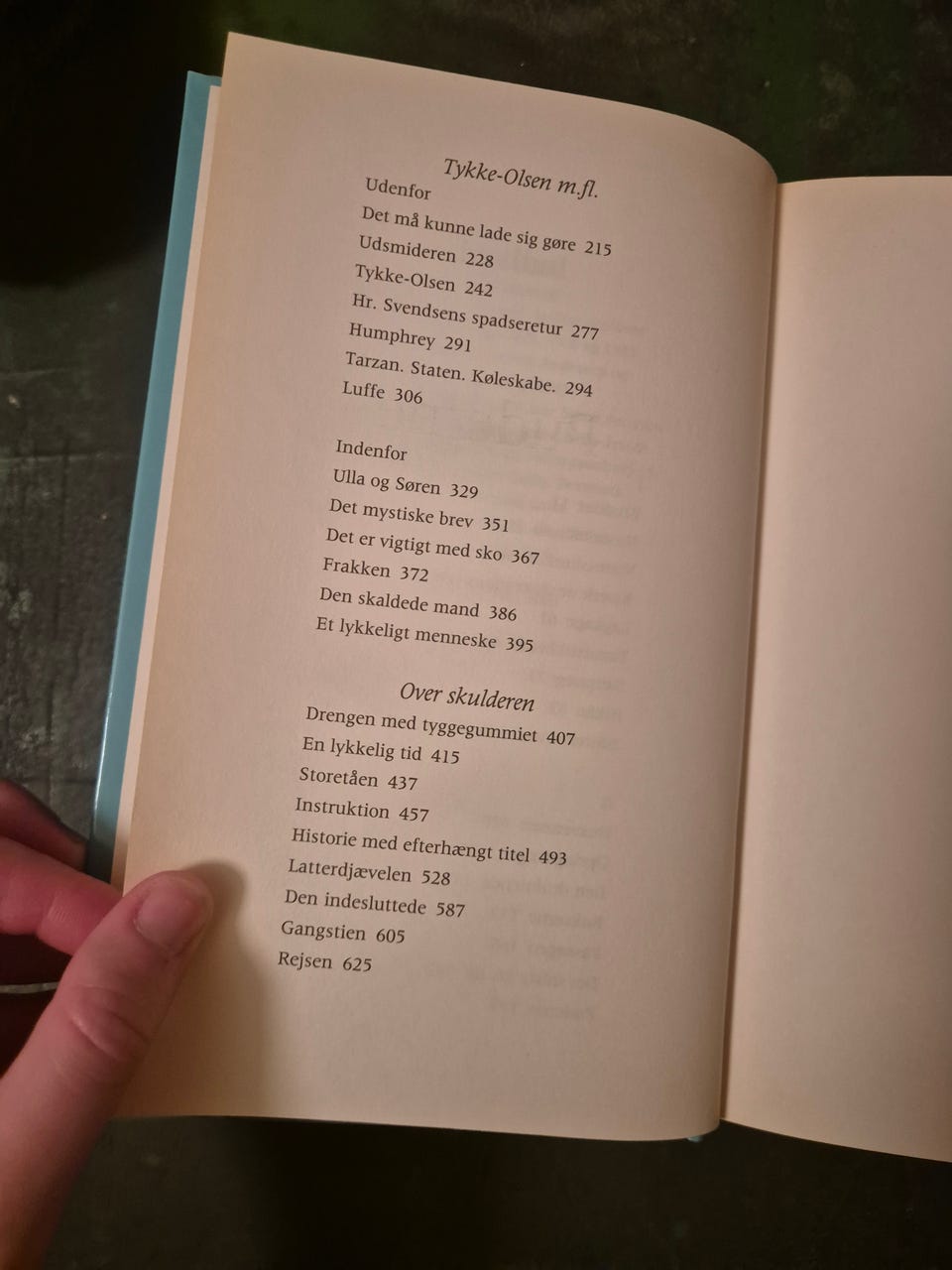 Tykke-Olsen m.fl.

Udenfor

Det må kunne lade sig gøre 215
Udsmideren 228
Tykke-Olsen 242
Hr. Svendsens spadseretur 277
Humphrey 291
Tarzan. Staten. Køleskabe. 294
Luffe 306

Indenfor

Ulla og Søren 329
Det mystiske brev 351
Det er vigtigt med sko 367
Frakken 372
Den skaldede mand 386
Et lykkeligt menneske 395

Over skulderen

Drengen med tyggegummiet 407
En lykkelig tid 415
Storetåen 437
Instruktion 457
Historie med efterhængt titel 493
Latterdjævelen 528
Den indesluttede 587
Gangstien 605
Rejsen 625